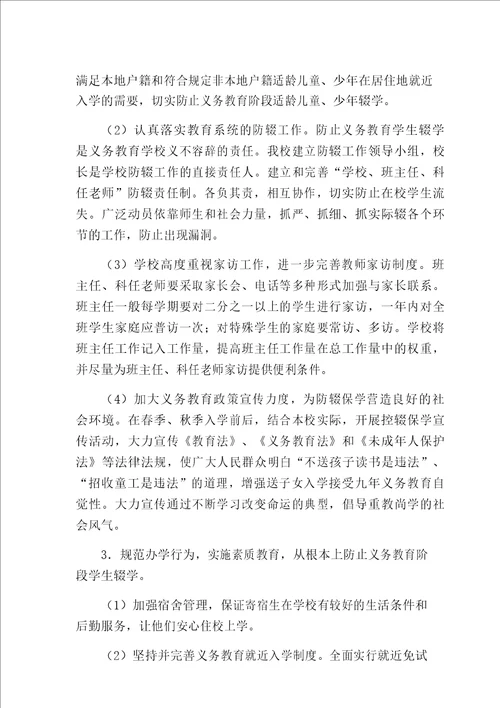 满足本地户籍和符合规定非本地户籍适龄儿童、少年在居住地就近入学的需要，切实防止义务教育阶段适龄儿童、少年辍学。

（2）认真落实教育系统的防辍工作。防止义务教育学生辍学是义务教育学校义不容辞的责任。我校建立防辍工作领导小组，校长是学校防辍工作的直接责任人。建立和完善“学校、班主任、科任老师”防辍责任制。各负其责，相互协作，切实防止在校学生流失。广泛动员依靠师生和社会力量，抓严、抓细、抓实际辍各个环节的工作，防止出现漏洞。

（3）学校高度重视家访工作，进一步完善教师家访制度。班主任、科任老师要采取家长会、电话等多种形式加强与家长联系。班主任一般每学期要对二分之一以上的学生进行家访，一年内对全班学生家庭应普访一次；对特殊学生的家庭要常访、多访。学校将班主任工作记入工作量，提高班主任工作量在总工作量中的权重，并尽量为班主任、科任老师家访提供便利条件。

（4）加大义务教育政策宣传力度，为防辍保学营造良好的社会环境。在春季、秋季入学前后，结合本校实际，开展控辍保学宣传活动，大力宣传《教育法》、《义务教育法》和《未成年人保护法》等法律法规，使广大人民群众明白“不送孩子读书是违法”、“招收童工是违法”的道理，增强送子女入学接受九年义务教育自觉性。大力宣传通过不断学习改变命运的典型，倡导重教尚学的社会风气。

3．规范办学行为，实施素质教育，从根本上防止义务教育阶段学生辍学。

（1）加强宿舍管理，保证寄宿生在学校有较好的生活条件和后勤服务，让他们安心住校上学。

（2）坚持并完善义务教育就近入学制度。全面实行就近免试